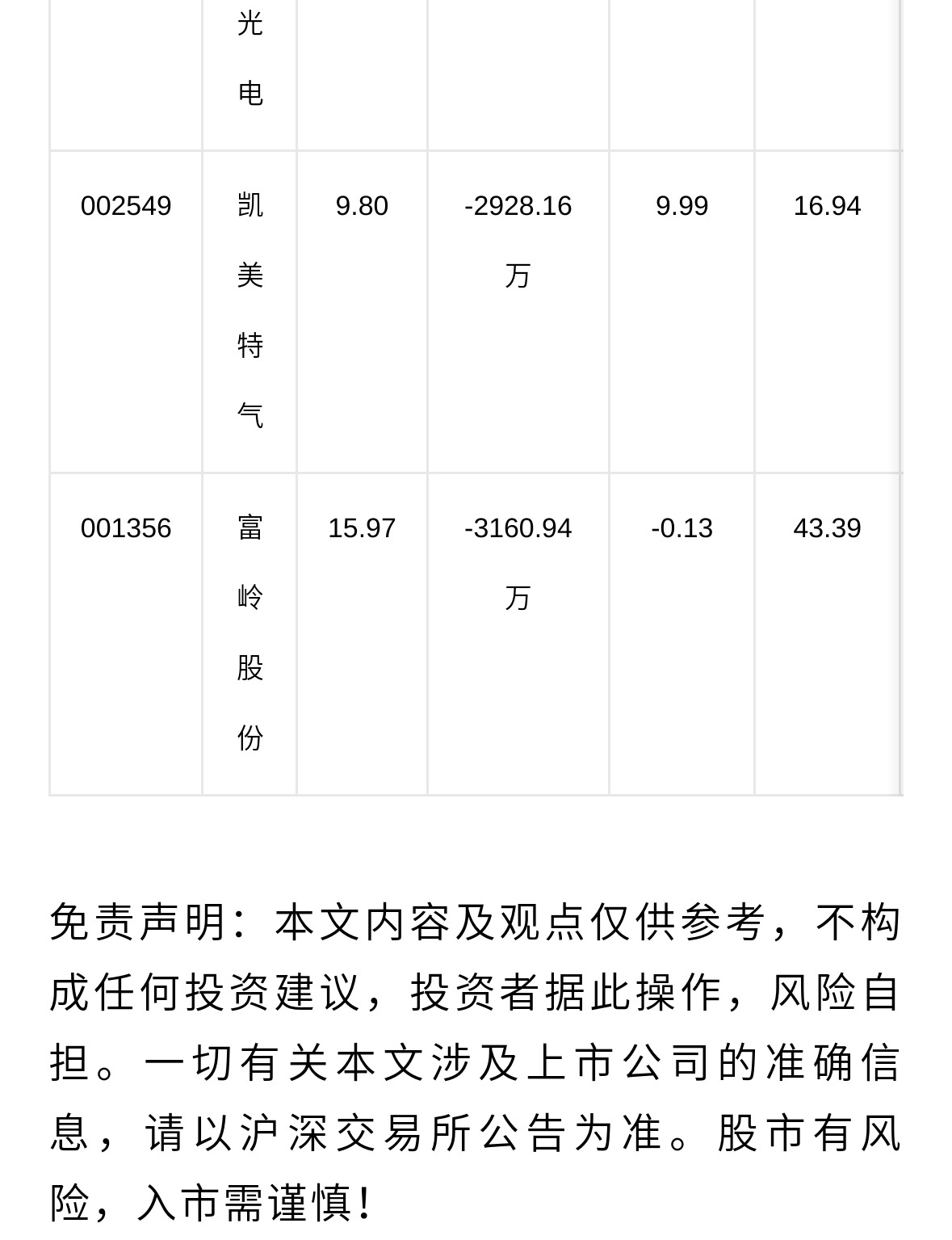 |  | 光电 |  |  |  |  |
|---|---|---|---|---|---|
| 002549 | 凯美特气 | 9.80 | -2928.16万 | 9.99 | 16.94 |
| 001356 | 富岭股份 | 15.97 | -3160.94万 | -0.13 | 43.39 |

免责声明：本文内容及观点仅供参考，不构成任何投资建议，投资者据此操作，风险自担。一切有关本文涉及上市公司的准确信息，请以沪深交易所公告为准。股市有风险，入市需谨慎！